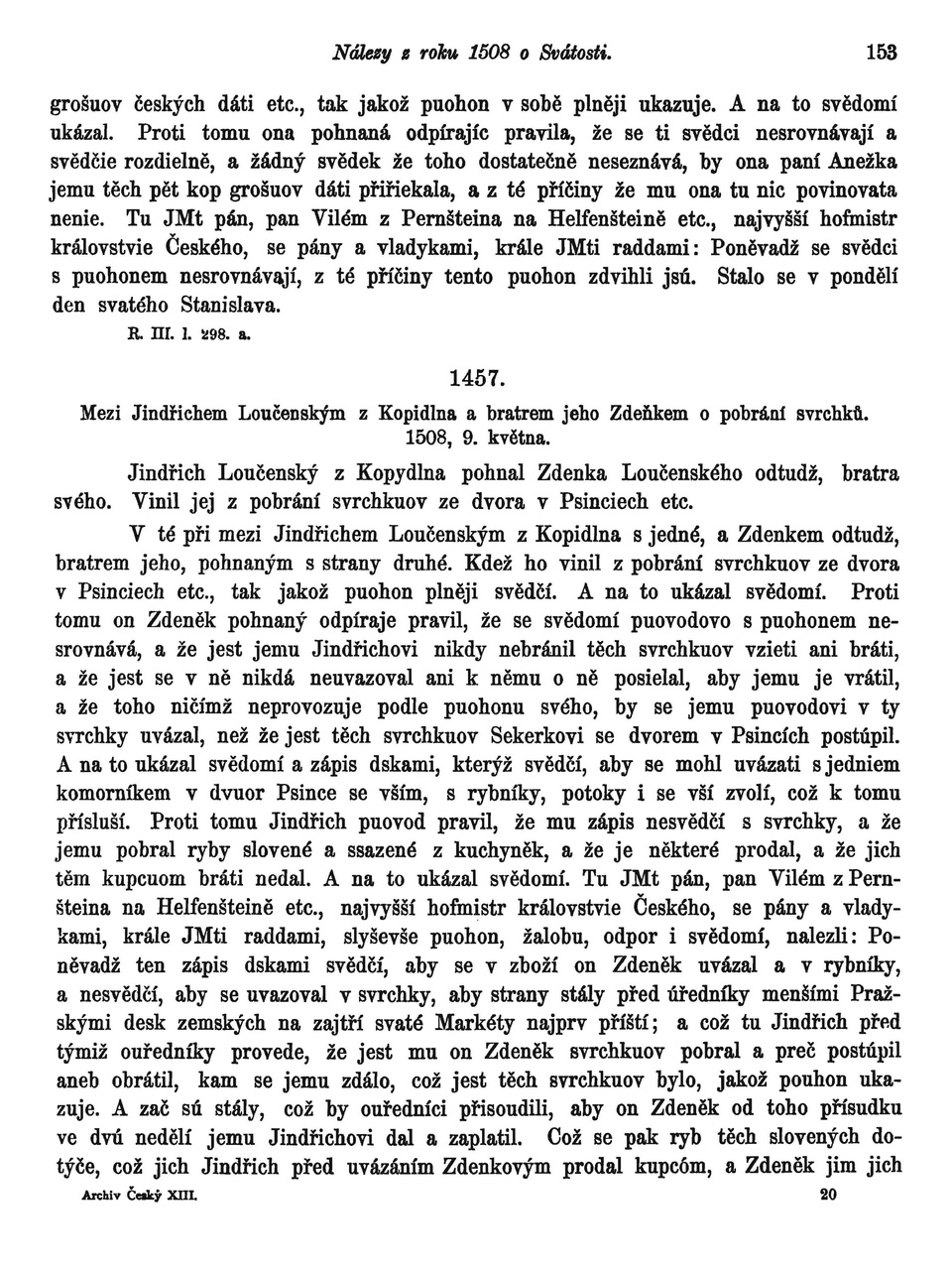 Nálezy z roku 1508 o Svátosti. 153

grošuov českých dáti etc., tak jakož puohon v sobě plněji ukazuje. A na to svědomí ukázal. Proti tomu ona pohnaná odpírajíc pravila, že se ti svědci nesrovnávají a svědčie rozdielně, a žádný svědek že toho dostatečně neseznává, by ona paní Anežka jemu těch pět kop grošuov dáti přiřiekala, a z té příčiny že mu ona tu nic povinovata nenie. Tu JMt pán, pan Vilém z Pernšteina na Helfenšteině etc., najvyšší hofmistr královstvie Českého, se pány a vladykami, krále JMti raddami: Poněvadž se svědci s puohonem nesrovnávají, z té příčiny tento puohon zdvihli jsú. Stalo se v pondělí den svatého Stanislava.

R. III. l. 298. a.

1457.

Mezi Jindřichem Loučenským z Kopidlna a bratrem jeho Zdeňkem o pobrání svrchků. 1508, 9. května.

Jindřich Loučenský z Kopydlna pohnal Zdenka Loučenského odtudž, bratra svého. Vinil jej z pobrání svrchkuov ze dvora v Psinciech etc.

V té při mezi Jindřichem Loučenským z Kopidlna s jedné, a Zdenkem odtudž, bratrem jeho, pohnaným s strany druhé. Kdež ho vinil z pobrání svrchkuov ze dvora v Psinciech etc., tak jakož puohon plněji svědčí. A na to ukázal svědomí. Proti tomu on Zdeněk pohnaný odpíraje pravil, že se svědomí puovodovo s puohonem nesrovnává, a že jest jemu Jindřichovi nikdy nebránil těch svrchkuov vzieti ani bráti, a že jest se v ně nikdá neuvazoval ani k němu o ně posielal, aby jemu je vrátil, a že toho ničímž neprovozuje podle puohonu svého, by se jemu puovodovi v ty svrchky uvázal, než že jest těch svrchkuov Sekerkovi se dvorem v Psincích postúpil. A na to ukázal svědomí a zápis dskami, kterýž svědčí, aby se mohl uvázati s jedniem komorníkem v dvuor Psince se vším, s rybníky, potoky i se vší zvolí, což k tomu přísluší. Proti tomu Jindřich puovod pravil, že mu zápis nesvědčí s svrchky, a že jemu pobral ryby slovené a ssazené z kuchyněk, a že je některé prodal, a že jich těm kupcuom bráti nedal. A na to ukázal svědomí. Tu JMt pán, pan Vilém z Pernšteina na Helfenšteině etc., najvyšší hofmistr královstvie Českého, se pány a vladykami, krále JMti raddami, slyševše puohon, žalobu, odpor i svědomí, nalezli: Poněvadž ten zápis dskami svědčí, aby se v zboží on Zdeněk uvázal a v rybníky, a nesvědčí, aby se uvazoval v svrchky, aby strany stály před úředníky menšími Pražskými desk zemských na zajtří svaté Markéty najprv příští; a což tu Jindřich před týmiž ouředníky provede, že jest mu on Zdeněk svrchkuov pobral a preč postúpil aneb obrátil, kam se jemu zdálo, což jest těch svrchkuov bylo, jakož pouhon ukazuje. A zač sú stály, což by ouředníci přisoudili, aby on Zdeněk od toho přísudku ve dvú nedělí jemu Jindřichovi dal a zaplatil. Což se pak ryb těch slovených dotýče, což jich Jindřich před uvázáním Zdenkovým prodal kupcóm, a Zdeněk jim jich

Archiv Český XIII. 20